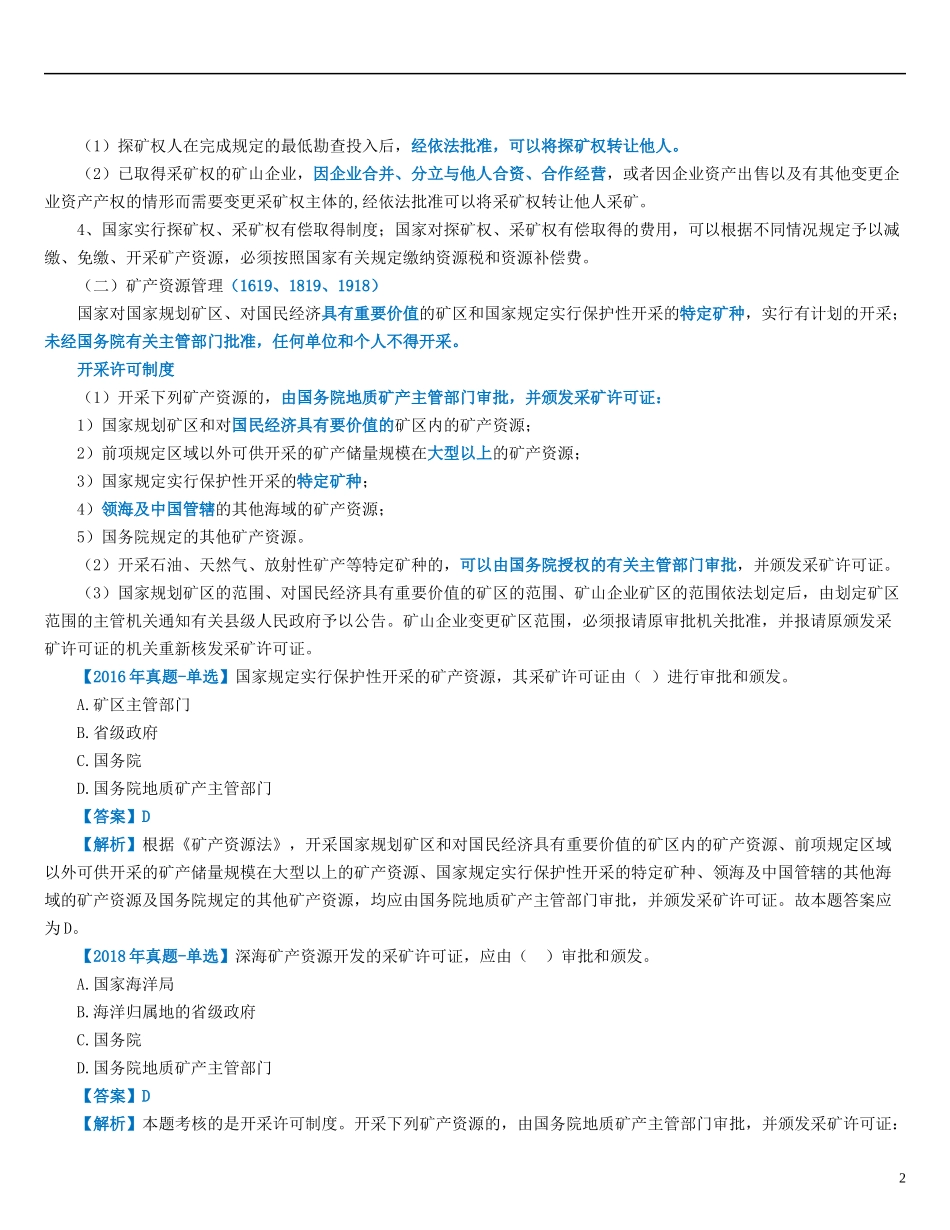 （1）探矿权人在完成规定的最低勘查投入后，经依法批准，可以将探矿权转让他人。

（2）已取得采矿权的矿山企业，因企业合并、分立与他人合资、合作经营，或者因企业资产出售以及有其他变更企业资产产权的情形而需要变更采矿权主体的,经依法批准可以将采矿权转让他人采矿。

4、国家实行探矿权、采矿权有偿取得制度；国家对探矿权、采矿权有偿取得的费用，可以根据不同情况规定予以减缴、免缴、开采矿产资源，必须按照国家有关规定缴纳资源税和资源补偿费。

（二）矿产资源管理（1619、1819、1918）

国家对国家规划矿区、对国民经济具有重要价值的矿区和国家规定实行保护性开采的特定矿种，实行有计划的开采；未经国务院有关主管部门批准，任何单位和个人不得开采。

开采许可制度

（1）开采下列矿产资源的，由国务院地质矿产主管部门审批，并颁发采矿许可证：

1）国家规划矿区和对国民经济具有要价值的矿区内的矿产资源；

2）前项规定区域以外可供开采的矿产储量规模在大型以上的矿产资源；

3）国家规定实行保护性开采的特定矿种；

4）领海及中国管辖的其他海域的矿产资源；

5）国务院规定的其他矿产资源。

（2）开采石油、天然气、放射性矿产等特定矿种的，可以由国务院授权的有关主管部门审批，并颁发采矿许可证。

（3）国家规划矿区的范围、对国民经济具有重要价值的矿区的范围、矿山企业矿区的范围依法划定后，由划定矿区范围的主管机关通知有关县级人民政府予以公告。矿山企业变更矿区范围，必须报请原审批机关批准，并报请原颁发采矿许可证的机关重新核发采矿许可证。

【2016 年真题-单选】国家规定实行保护性开采的矿产资源，其采矿许可证由（ ）进行审批和颁发。

A.矿区主管部门

B.省级政府

C.国务院

D.国务院地质矿产主管部门

【答案】D

【解析】根据《矿产资源法》，开采国家规划矿区和对国民经济具有重要价值的矿区内的矿产资源、前项规定区域以外可供开采的矿产储量规模在大型以上的矿产资源、国家规定实行保护性开采的特定矿种、领海及中国管辖的其他海域的矿产资源及国务院规定的其他矿产资源，均应由国务院地质矿产主管部门审批，并颁发采矿许可证。故本题答案应为D。

【2018 年真题-单选】深海矿产资源开发的采矿许可证，应由（ ）审批和颁发。

A.国家海洋局

B.海洋归属地的省级政府

C.国务院

D.国务院地质矿产主管部门

【答案】D

【解析】本题考核的是开采许可制度。开采下列矿产资源的，由国务院地质矿产主管部门审批，并颁发采矿许可证：

2